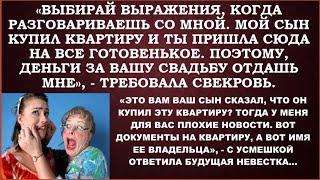 «ВЫБИРАЙ ВЫРАЖЕНИЯ, КОГДА РАЗГОВАРИВАЕШЬ СО МНОЙ. МОЙ СЫН КУПИЛ КВАРТИРУ И ТЫ ПРИШЛА СЮДА НА ВСЕ ГОТОВЕНЬКОЕ. ПОЭТОМУ, ДЕНЬГИ ЗА ВАШУ СВАДЬБУ ОТДАШЬ МНЕ», - ТРЕБОВАЛА СВЕКРОВЬ.

«ЭТО ВАМ ВАШ СЫН СКАЗАЛ, ЧТО ОН КУПИЛ ЭТУ КВАРТИРУ? ТОГДА У МЕНЯ ДЛЯ ВАС ПЛОХИЕ НОВОСТИ. ВОТ ДОКУМЕНТЫ НА КВАРТИРУ, А ВОТ ИМЯ ЕЕ ВЛАДЕЛЬЦА», - С УСМЕШКОЙ ОТВЕТИЛА БУДУЩАЯ НЕВЕСТКА...